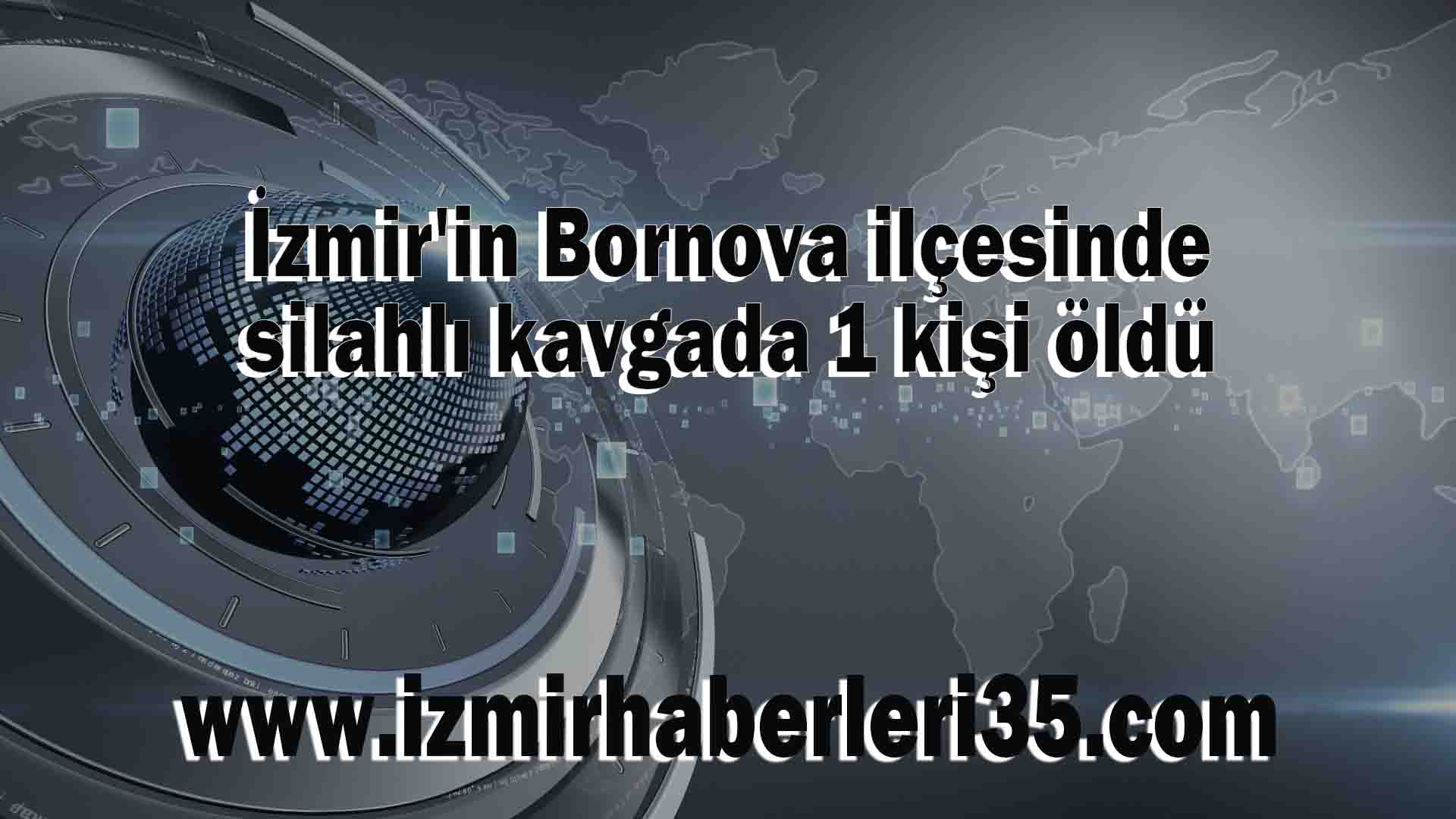 İzmir'in Bornova ilçesinde silahlı kavgada 1 kişi öldü

www.izmirhaberleri35.com